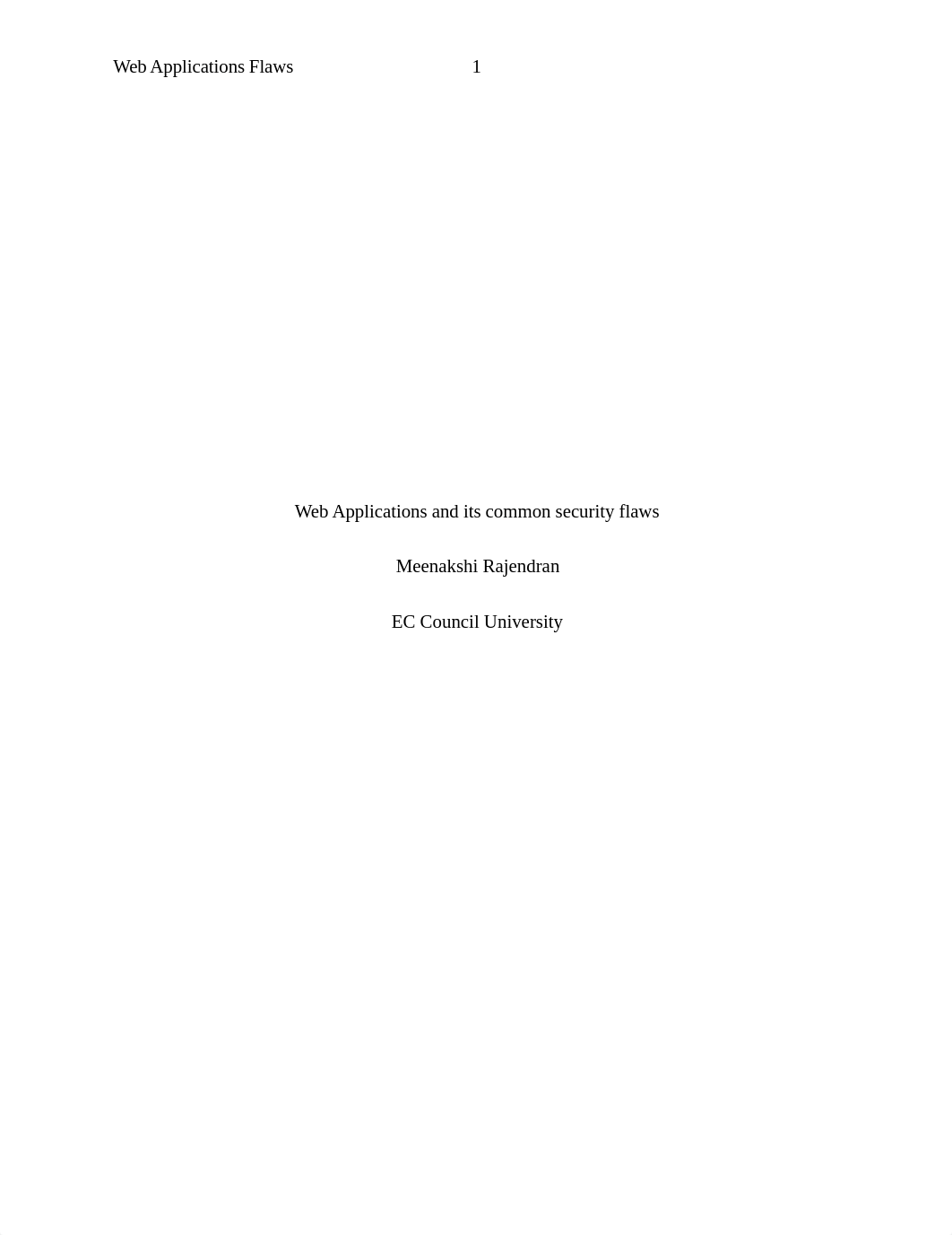 Web Applications Flaws 1

Web Applications and its common security flaws

Meenakshi Rajendran

EC Council University